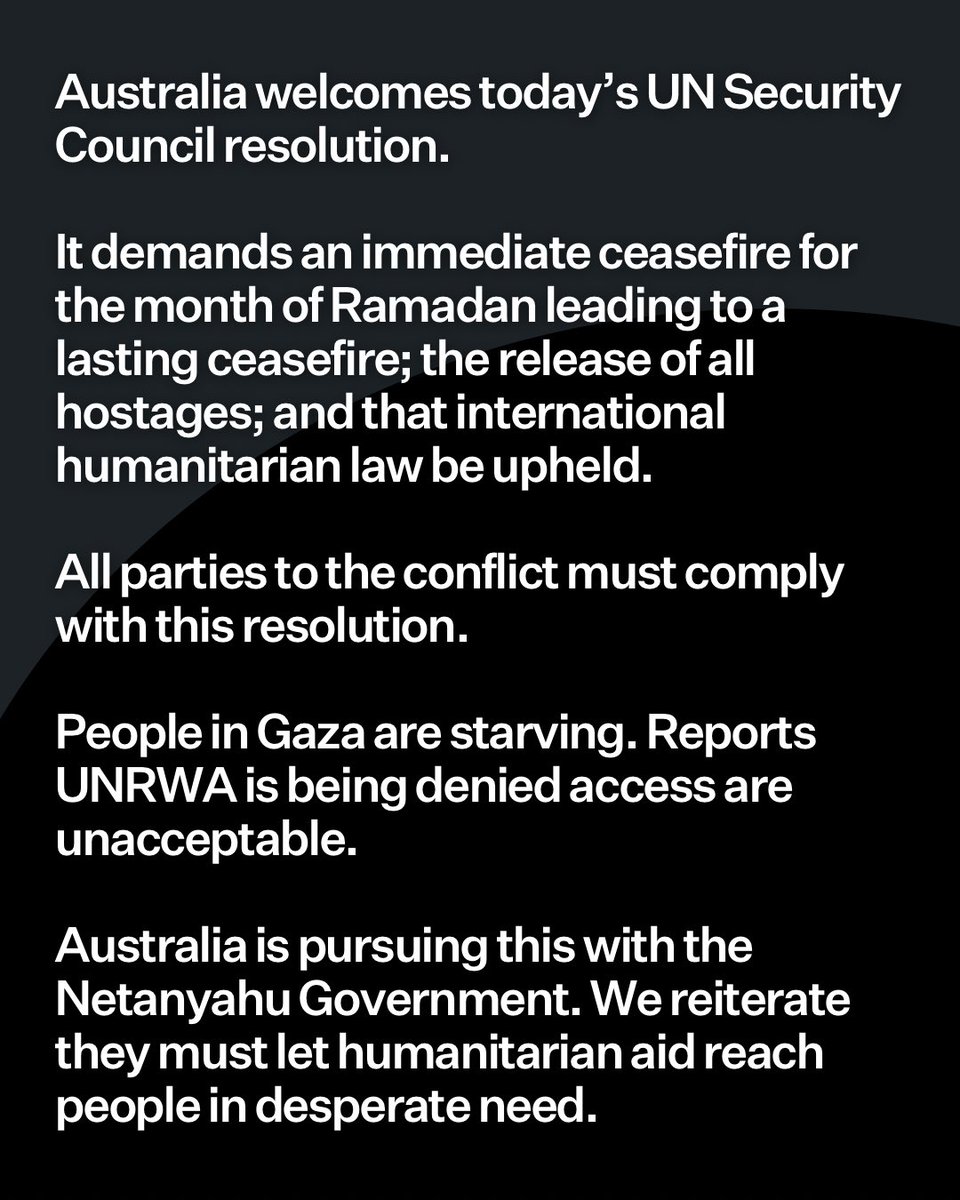 Australia welcomes today's UN Security Council resolution.

It demands an immediate ceasefire for the month of Ramadan leading to a lasting ceasefire; the release of all hostages; and that international humanitarian law be upheld.

All parties to the conflict must comply with this resolution.

People in Gaza are starving. Reports UNRWA is being denied access are unacceptable.

Australia is pursuing this with the Netanyahu Government. We reiterate they must let humanitarian aid reach people in desperate need.